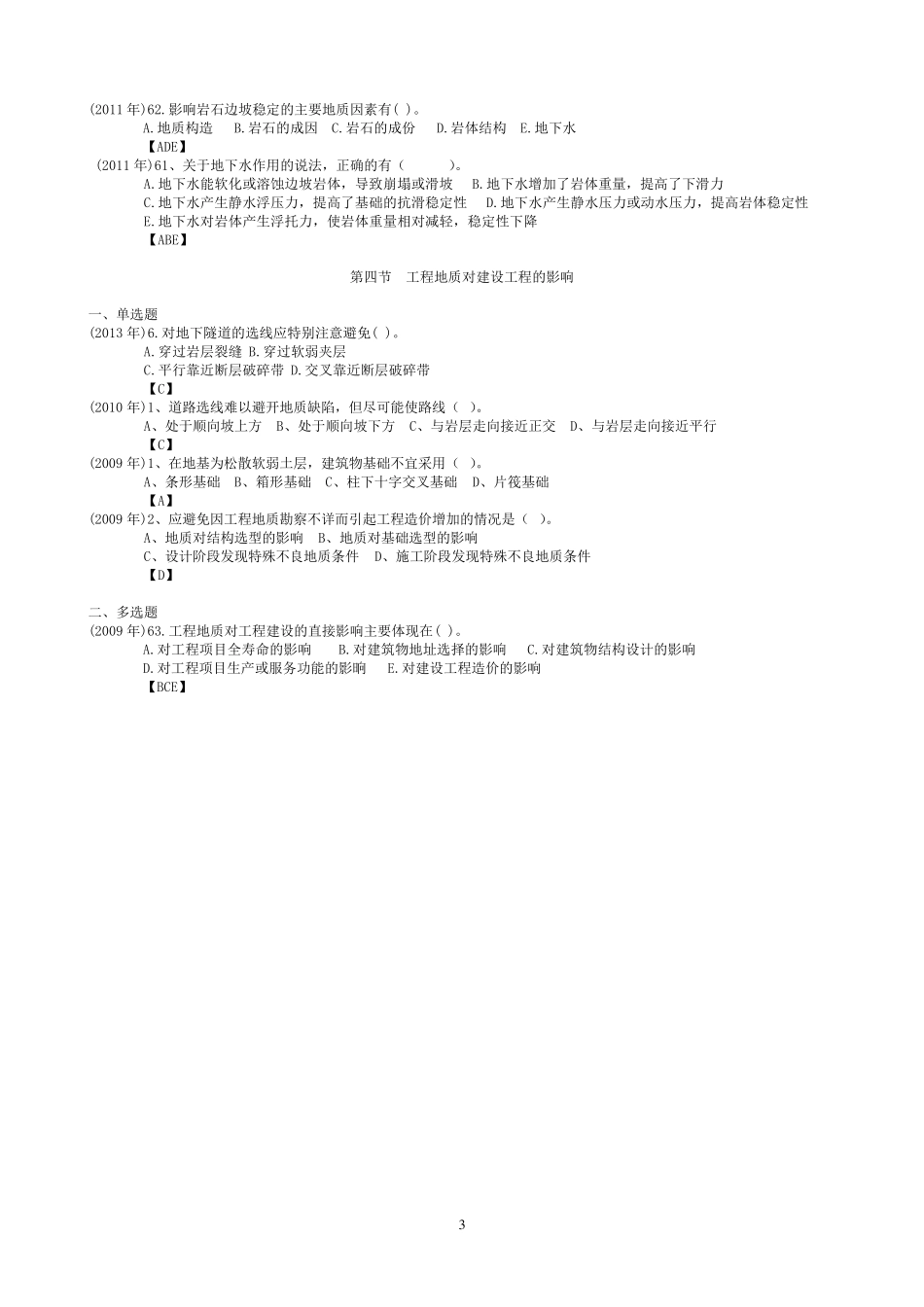 (2011 年)62.影响岩石边坡稳定的主要地质因素有( )。
A.地质构造　B.岩石的成因　C.岩石的成份　D.岩体结构　E.地下水
【ADE】
(2011 年)61、关于地下水作用的说法，正确的有（　　）。
A.地下水能软化或溶蚀边坡岩体，导致崩塌或滑坡　B.地下水增加了岩体重量，提高了下滑力
C.地下水产生静水浮压力，提高了基础的抗滑稳定性　D.地下水产生静水压力或动水压力，提高岩体稳定性
E.地下水对岩体产生浮托力，使岩体重量相对减轻，稳定性下降
【ABE】

第四节　工程地质对建设工程的影响

一、单选题
(2013 年)6.对地下隧道的选线应特别注意避免( )。
A.穿过岩层裂缝 B.穿过软弱夹层
C.平行靠近断层破碎带 D.交叉靠近断层破碎带
【C】
(2010 年)1、道路选线难以避开地质缺陷，但尽可能使路线（　）。
A、处于顺向坡上方　B、处于顺向坡下方　C、与岩层走向接近正交　D、与岩层走向接近平行
【C】
(2009 年)1、在地基为松散软弱土层，建筑物基础不宜采用（　）。
A、条形基础　B、箱形基础　C、柱下十字交叉基础　D、片筏基础
【A】
(2009 年)2、应避免因工程地质勘察不详而引起工程造价增加的情况是（　）。
A、地质对结构选型的影响　B、地质对基础选型的影响
C、设计阶段发现特殊不良地质条件　D、施工阶段发现特殊不良地质条件
【D】

二、多选题
(2009 年)63.工程地质对工程建设的直接影响主要体现在( )。
A.对工程项目全寿命的影响　B.对建筑物地址选择的影响　C.对建筑物结构设计的影响
D.对工程项目生产或服务功能的影响　E.对建设工程造价的影响
【BCE】

3